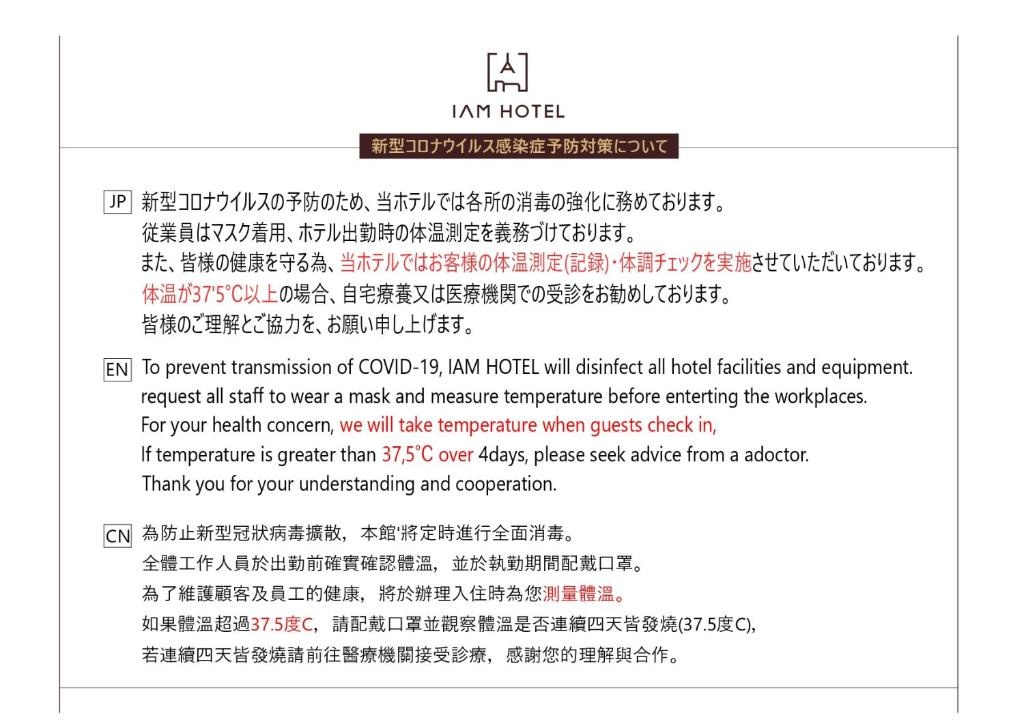 IAM HOTEL

新型コロナウイルス感染症予防対策について

JP 新型コロナウイルスの予防のため、当ホテルでは各所の消毒の強化に務めております。
従業員はマスク着用、ホテル出勤時の体温測定を義務づけております。
また、皆様の健康を守る為、当ホテルではお客様の体温測定(記録)・体調チェックを実施させていただいております。
体温が37'5°C以上の場合、自宅療養又は医療機関での受診をお勧めしております。
皆様のご理解とご協力を、お願い申し上げます。

EN To prevent transmission of COVID-19, IAM HOTEL will disinfect all hotel facilities and equipment.
request all staff to wear a mask and measure temperature before enterting the workplaces.
For your health concern, we will take temperature when guests check in,
If temperature is greater than 37,5°C over 4days, please seek advice from a adoctor.
Thank you for your understanding and cooperation.

CN 為防止新型冠狀病毒擴散，本館'將定時進行全面消毒。
全體工作人員於出勤前確實確認體溫，並於執勤期間配戴口罩。
為了維護顧客及員工的健康，將於辦理入住時為您測量體溫。
如果體溫超過37.5度C，請配戴口罩並觀察體溫是否連續四天皆發燒(37.5度C),
若連續四天皆發燒請前往醫療機關接受診療，感謝您的理解與合作。